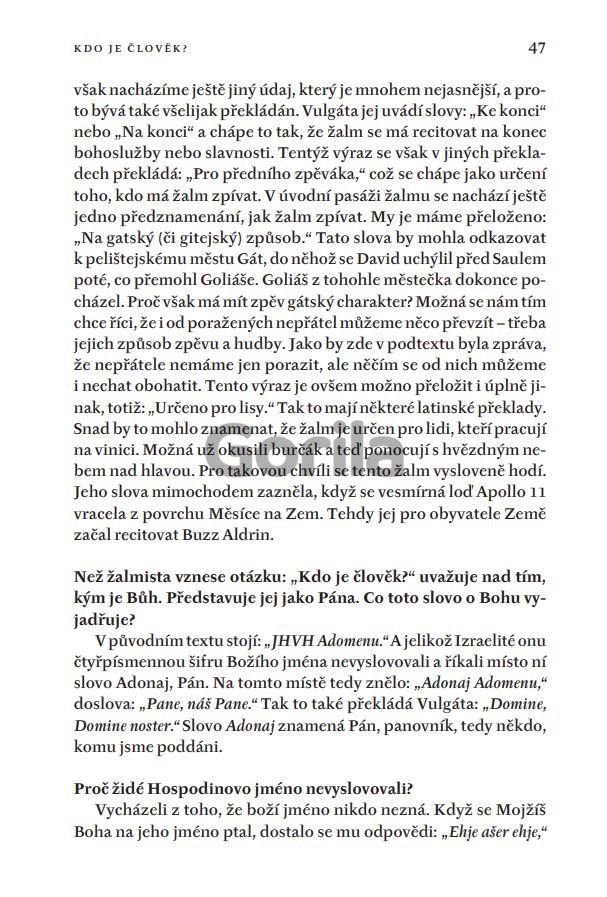 KDO JE ČLOVĚK? 47

však nacházíme ještě jiný údaj, který je mnohem nejasnější, a proto bývá také všelijak překládán. Vulgáta jej uvádí slovy: „Ke konci“ nebo „Na konci“ a chápe to tak, že žalm se má recitovat na konec bohoslužby nebo slavnosti. Tentýž výraz se však v jiných překladech překládá: „Pro předního zpěváka,“ což se chápe jako určení toho, kdo má žalm zpívat. V úvodní pasáži žalmu se nachází ještě jedno předznamenání, jak žalm zpívat. My je máme přeloženo: „Na gatský (či gitejský) způsob.“ Tato slova by mohla odkazovat k pelištejskému městu Gát, do něhož se David uchýlil před Saulem poté, co přemohl Goliáše. Goliáš z tohohle městečka dokonce pocházel. Proč však má mít zpěv gátský charakter? Možná se nám tím chce říci, že i od poražených nepřátel můžeme něco převzít – třeba jejich způsob zpěvu a hudby. Jako by zde v podtextu byla zpráva, že nepřátele nemáme jen porazit, ale něčím se od nich můžeme i nechat obohatit. Tento výraz je ovšem možno přeložit i úplně jinak, totiž: „Určeno pro lisy.“ Tak to mají některé latinské překlady. Snad by to mohlo znamenat, že žalm je určen pro lidi, kteří pracují na vinici. Možná už okusili burčák a teď ponocují s hvězdným nebem nad hlavou. Pro takovou chvíli se tento žalm vysloveně hodí. Jeho slova mimochodem zazněla, když se vesmírná loď Apollo 11 vracela z povrchu Měsíce na Zem. Tehdy jej pro obyvatele Země začal recitovat Buzz Aldrin.

Než žalmista vznese otázku: „Kdo je člověk?“ uvažuje nad tím, kým je Bůh. Představuje jej jako Pána. Co toto slovo o Bohu vyjadřuje?

V původním textu stojí: „JHVH Adomenu.“ A jelikož Izraelité onu čtyřpísmennou šifru Božího jména nevyslovovali a říkali místo ní slovo Adonaj, Pán. Na tomto místě tedy znělo: „Adonaj Adomenu,“ doslova: „Pane, náš Pane.“ Tak to také překládá Vulgáta: „Domine, Domine noster.“ Slovo Adonaj znamená Pán, panovník, tedy někdo, komu jsme poddáni.

Proč židé Hospodinovo jméno nevyslovovali?

Vycházeli z toho, že boží jméno nikdo nezná. Když se Mojžíš Boha na jeho jméno ptal, dostalo se mu odpovědi: „Ehje ašer ehje,“

Gorila